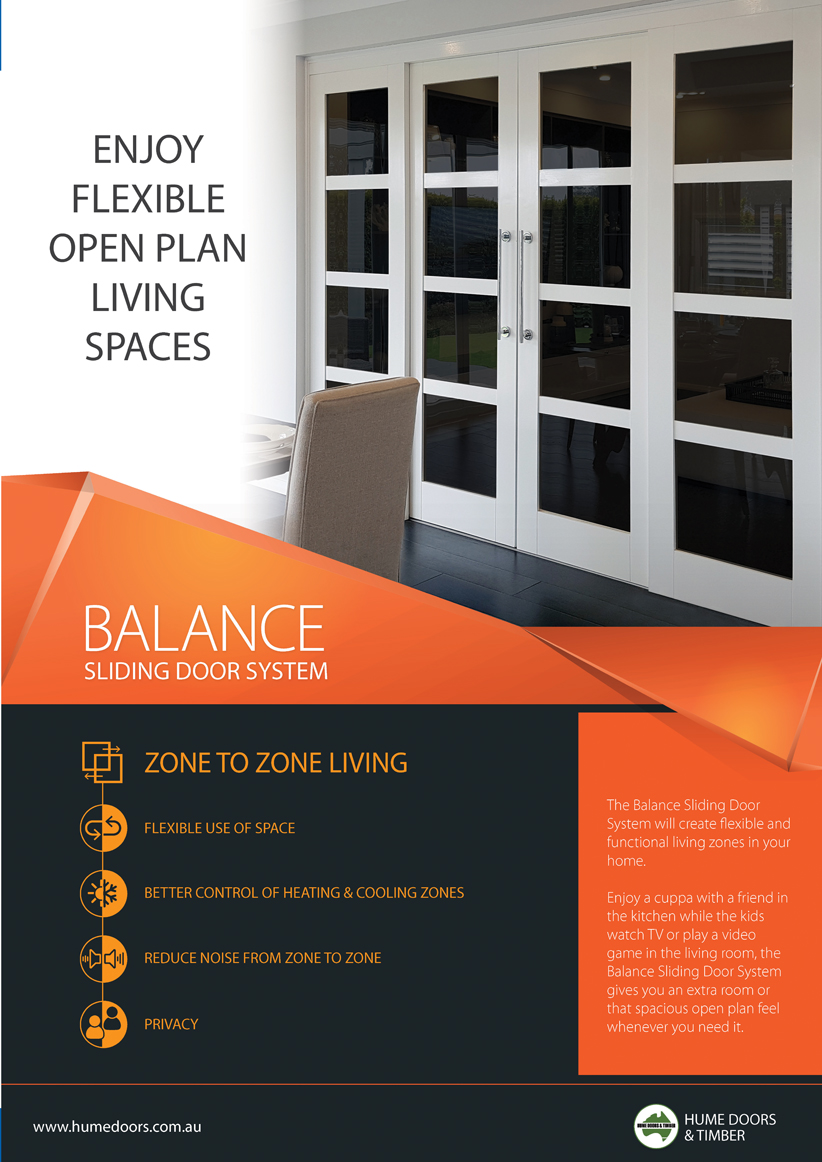 ENJOY FLEXIBLE OPEN PLAN LIVING SPACES

BALANCE
SLIDING DOOR SYSTEM

ZONE TO ZONE LIVING

FLEXIBLE USE OF SPACE

BETTER CONTROL OF HEATING & COOLING ZONES

REDUCE NOISE FROM ZONE TO ZONE

PRIVACY

The Balance Sliding Door System will create flexible and functional living zones in your home.

Enjoy a cuppa with a friend in the kitchen while the kids watch TV or play a video game in the living room, the Balance Sliding Door System gives you an extra room or that spacious open plan feel whenever you need it.

www.humedoors.com.au

HUME DOORS & TIMBER

HUME DOORS & TIMBER